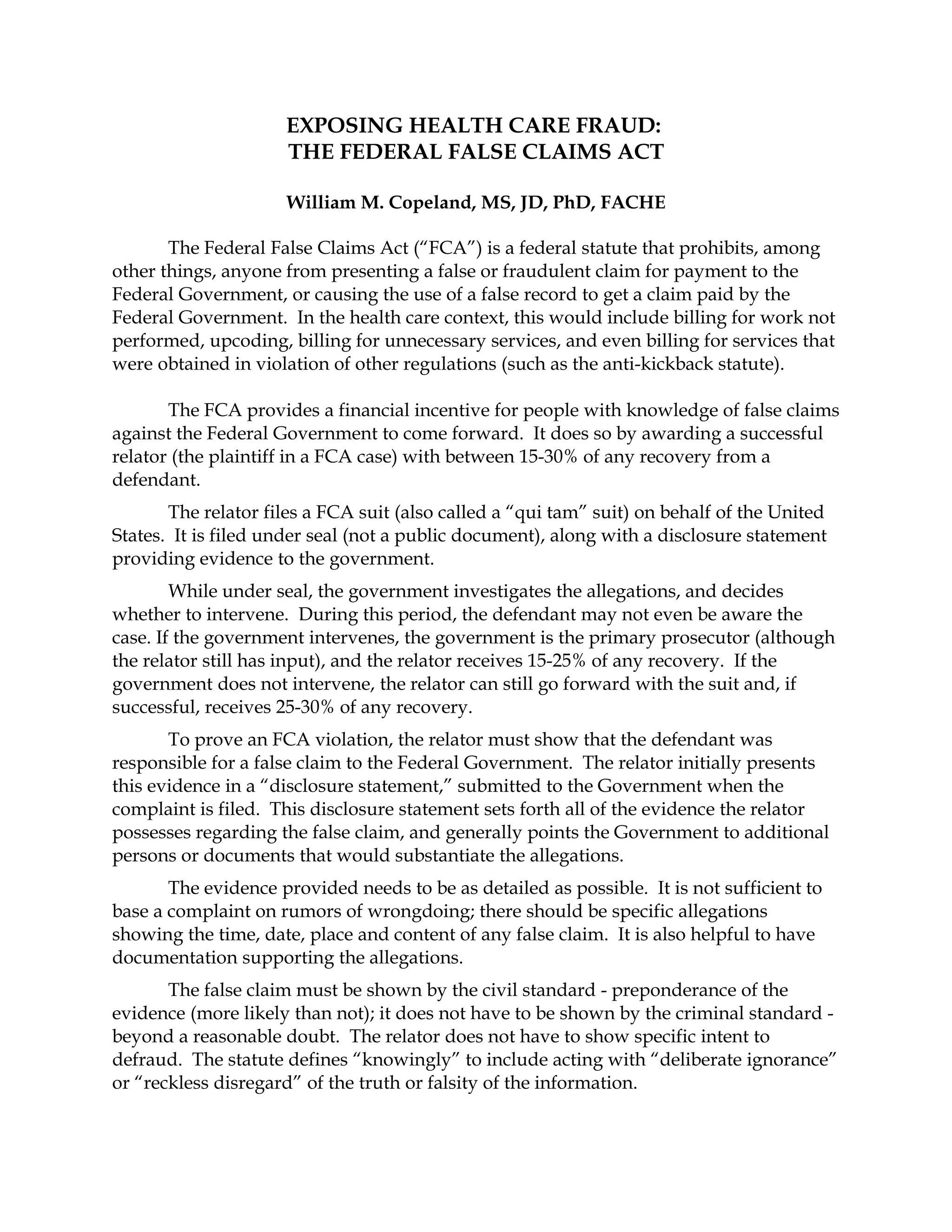 EXPOSING HEALTH CARE FRAUD:
THE FEDERAL FALSE CLAIMS ACT

William M. Copeland, MS, JD, PhD, FACHE

The Federal False Claims Act (“FCA”) is a federal statute that prohibits, among other things, anyone from presenting a false or fraudulent claim for payment to the Federal Government, or causing the use of a false record to get a claim paid by the Federal Government. In the health care context, this would include billing for work not performed, upcoding, billing for unnecessary services, and even billing for services that were obtained in violation of other regulations (such as the anti-kickback statute).

The FCA provides a financial incentive for people with knowledge of false claims against the Federal Government to come forward. It does so by awarding a successful relator (the plaintiff in a FCA case) with between 15-30% of any recovery from a defendant.

The relator files a FCA suit (also called a “qui tam” suit) on behalf of the United States. It is filed under seal (not a public document), along with a disclosure statement providing evidence to the government.

While under seal, the government investigates the allegations, and decides whether to intervene. During this period, the defendant may not even be aware the case. If the government intervenes, the government is the primary prosecutor (although the relator still has input), and the relator receives 15-25% of any recovery. If the government does not intervene, the relator can still go forward with the suit and, if successful, receives 25-30% of any recovery.

To prove an FCA violation, the relator must show that the defendant was responsible for a false claim to the Federal Government. The relator initially presents this evidence in a “disclosure statement,” submitted to the Government when the complaint is filed. This disclosure statement sets forth all of the evidence the relator possesses regarding the false claim, and generally points the Government to additional persons or documents that would substantiate the allegations.

The evidence provided needs to be as detailed as possible. It is not sufficient to base a complaint on rumors of wrongdoing; there should be specific allegations showing the time, date, place and content of any false claim. It is also helpful to have documentation supporting the allegations.

The false claim must be shown by the civil standard - preponderance of the evidence (more likely than not); it does not have to be shown by the criminal standard - beyond a reasonable doubt. The relator does not have to show specific intent to defraud. The statute defines “knowingly” to include acting with “deliberate ignorance” or “reckless disregard” of the truth or falsity of the information.